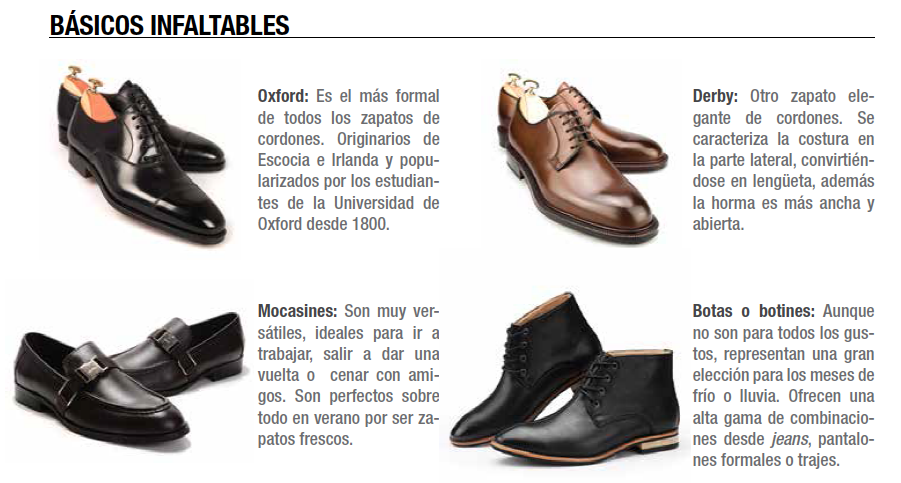 BÁSICOS INFALTABLES

Oxford: Es el más formal de todos los zapatos de cordones. Originarios de Escocia e Irlanda y popularizados por los estudiantes de la Universidad de Oxford desde 1800.

Derby: Otro zapato elegante de cordones. Se caracteriza la costura en la parte lateral, convirtiéndose en lengüeta, además la horma es más ancha y abierta.

Mocasines: Son muy versátiles, ideales para ir a trabajar, salir a dar una vuelta o cenar con amigos. Son perfectos sobre todo en verano por ser zapatos frescos.

Botas o botines: Aunque no son para todos los gustos, representan una gran elección para los meses de frío o lluvia. Ofrecen una alta gama de combinaciones desde jeans, pantalones formales o trajes.